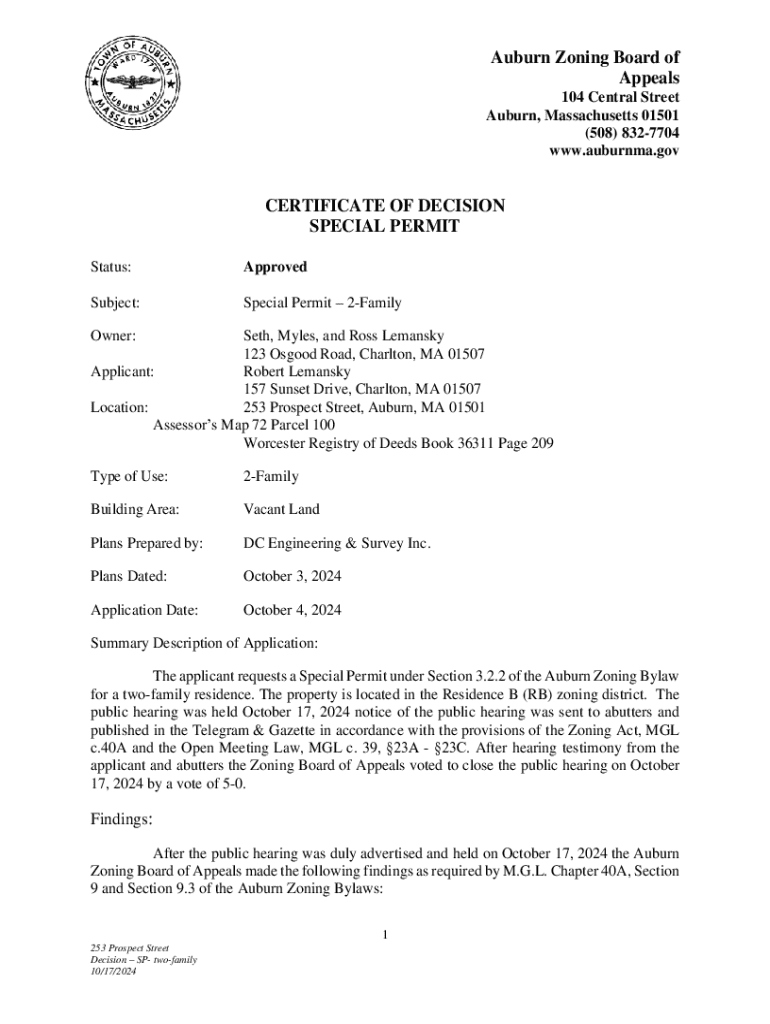 TOWN OF AUBURN
WARD 1778
AUBURN 1837
MASSACHUSETTS

Auburn Zoning Board of Appeals
104 Central Street
Auburn, Massachusetts 01501
(508) 832-7704
www.auburnma.gov

CERTIFICATE OF DECISION
SPECIAL PERMIT

Status: Approved

Subject: Special Permit – 2-Family

Owner: Seth, Myles, and Ross Lemansky
123 Osgood Road, Charlton, MA 01507
Applicant: Robert Lemansky
157 Sunset Drive, Charlton, MA 01507
Location: 253 Prospect Street, Auburn, MA 01501
Assessor's Map 72 Parcel 100
Worcester Registry of Deeds Book 36311 Page 209

Type of Use: 2-Family

Building Area: Vacant Land

Plans Prepared by: DC Engineering & Survey Inc.

Plans Dated: October 3, 2024

Application Date: October 4, 2024

Summary Description of Application:

The applicant requests a Special Permit under Section 3.2.2 of the Auburn Zoning Bylaw for a two-family residence. The property is located in the Residence B (RB) zoning district. The public hearing was held October 17, 2024 notice of the public hearing was sent to abutters and published in the Telegram & Gazette in accordance with the provisions of the Zoning Act, MGL c.40A and the Open Meeting Law, MGL c. 39, §23A - §23C. After hearing testimony from the applicant and abutters the Zoning Board of Appeals voted to close the public hearing on October 17, 2024 by a vote of 5-0.

Findings:

After the public hearing was duly advertised and held on October 17, 2024 the Auburn Zoning Board of Appeals made the following findings as required by M.G.L. Chapter 40A, Section 9 and Section 9.3 of the Auburn Zoning Bylaws:

1

253 Prospect Street
Decision – SP- two-family
10/17/2024